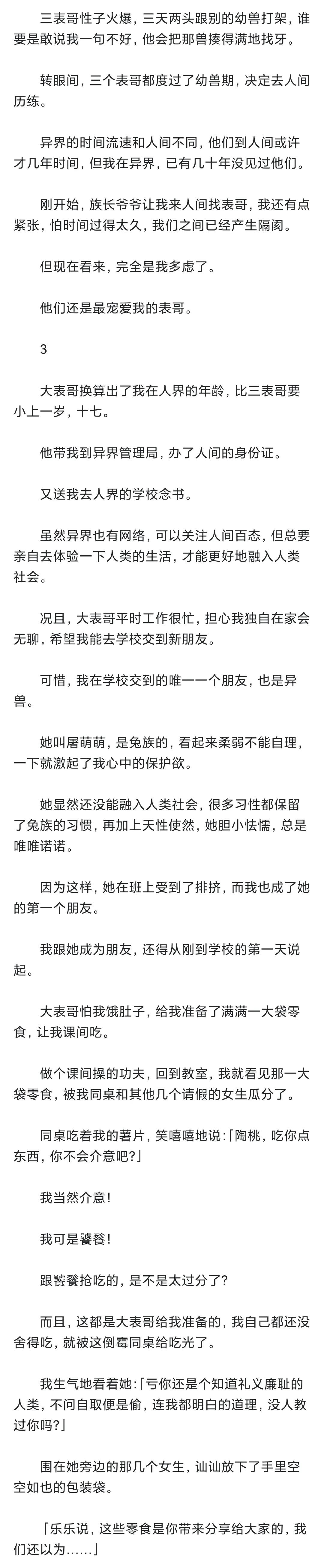 三表哥性子火爆，三天两头跟别的幼兽打架，谁要是敢说我一句不好，他会把那兽揍得满地找牙。

转眼间，三个表哥都度过了幼兽期，决定去人间历练。

异界的时间流速和人间不同，他们到人间或许才几年时间，但我在异界，已有几十年没见过他们。

刚开始，族长爷爷让我来人间找表哥，我还有点紧张，怕时间过得太久，我们之间已经产生隔阂。

但现在看来，完全是我多虑了。

他们还是最宠爱我的表哥。

3

大表哥换算出了我在人界的年龄，比三表哥要小上一岁，十七。

他带我到异界管理局，办了人间的身份证。

又送我去人界的学校念书。

虽然异界也有网络，可以关注人间百态，但总要亲自去体验一下人类的生活，才能更好地融入人类社会。

况且，大表哥平时工作很忙，担心我独自在家会无聊，希望我能去学校交到新朋友。

可惜，我在学校交到的唯一一个朋友，也是异兽。

她叫屠萌萌，是兔族的，看起来柔弱不能自理，一下就激起了我心中的保护欲。

她显然还没能融入人类社会，很多习性都保留了兔族的习惯，再加上天性使然，她胆小怯懦，总是唯唯诺诺。

因为这样，她在班上受到了排挤，而我也成了她的第一个朋友。

我跟她成为朋友，还得从刚到学校的第一天说起。

大表哥怕我饿肚子，给我准备了满满一大袋零食，让我课间吃。

做个课间操的功夫，回到教室，我就看见那一大袋零食，被我同桌和其他几个请假的女生瓜分了。

同桌吃着我的薯片，笑嘻嘻地说：「陶桃，吃你点东西，你不会介意吧?」

我当然介意！

我可是饕餮！

跟饕餮抢吃的，是不是太过分了?

而且，这都是大表哥给我准备的，我自己都还没舍得吃，就被这倒霉同桌给吃光了。

我生气地看着她：「亏你还是个知道礼义廉耻的人类，不问自取便是偷，连我都明白的道理，没人教过你吗?」

围在她旁边的那几个女生，讪讪放下了手里空空如也的包装袋。

「乐乐说，这些零食是你带来分享给大家的，我们还以为……」